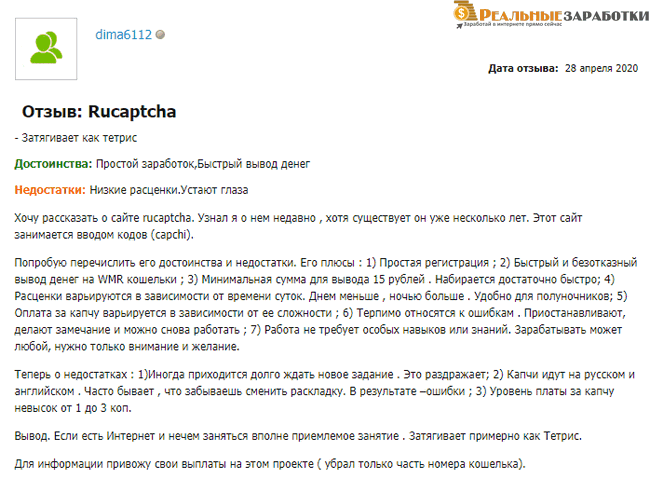 РЕАЛЬНЫЕ ЗАРАБОТКИ
Заработай в интернете прямо сейчас

dima6112

Дата отзыва: 28 апреля 2020

Отзыв: Rucaptcha

- Затягивает как тетрис

Достоинства: Простой заработок,Быстрый вывод денег

Недостатки: Низкие расценки.Устают глаза

Хочу рассказать о сайте rucaptcha. Узнал я о нем недавно , хотя существует он уже несколько лет. Этот сайт занимается вводом кодов (capchi).

Попробую перечислить его достоинства и недостатки. Его плюсы : 1) Простая регистрация ; 2) Быстрый и безотказный вывод денег на WMR кошельки ; 3) Минимальная сумма для вывода 15 рублей . Набирается достаточно быстро; 4) Расценки варьируются в зависимости от времени суток. Днем меньше , ночью больше . Удобно для полуночников; 5) Оплата за капчу варьируется в зависимости от ее сложности ; 6) Терпимо относятся к ошибкам . Приостанавливают, делают замечание и можно снова работать ; 7) Работа не требует особых навыков или знаний. Зарабатывать может любой, нужно только внимание и желание.

Теперь о недостатках : 1)Иногда приходится долго ждать новое задание . Это раздражает; 2) Капчи идут на русском и английском . Часто бывает , что забываешь сменить раскладку. В результате –ошибки ; 3) Уровень платы за капчу невысок от 1 до 3 коп.

Вывод. Если есть Интернет и нечем заняться вполне приемлемое занятие . Затягивает примерно как Тетрис.

Для информации привожу свои выплаты на этом проекте ( убрал только часть номера кошелька).